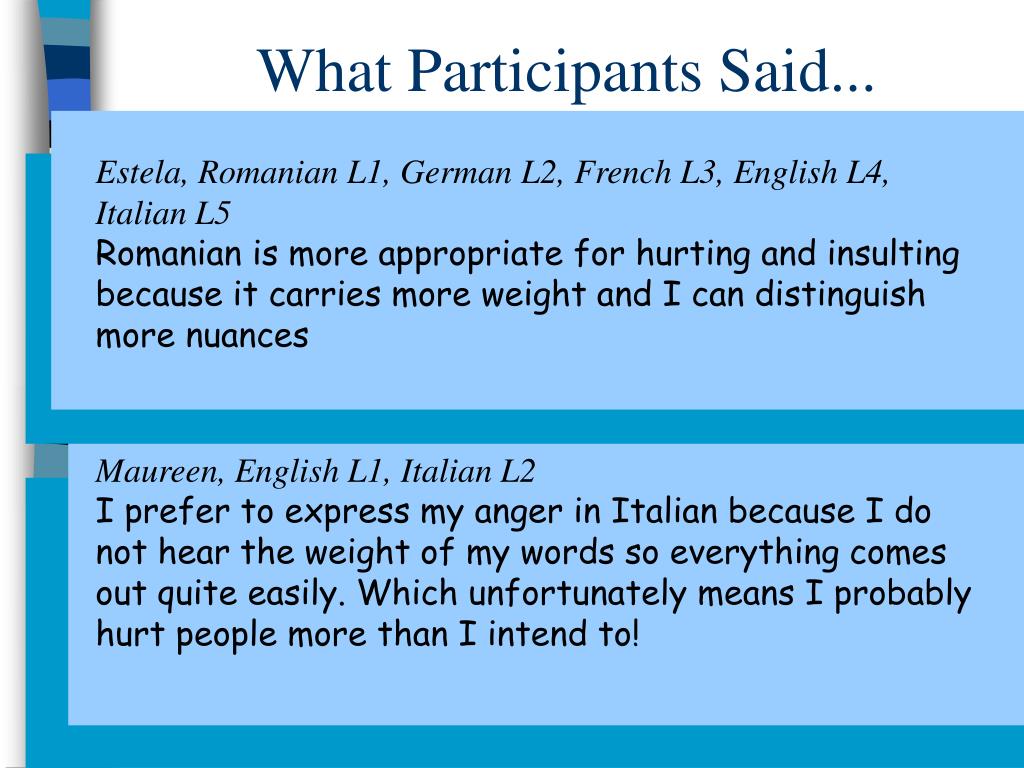 What Participants Said...

Estela, Romanian L1, German L2, French L3, English L4, Italian L5
Romanian is more appropriate for hurting and insulting because it carries more weight and I can distinguish more nuances

Maureen, English L1, Italian L2
I prefer to express my anger in Italian because I do not hear the weight of my words so everything comes out quite easily. Which unfortunately means I probably hurt people more than I intend to!